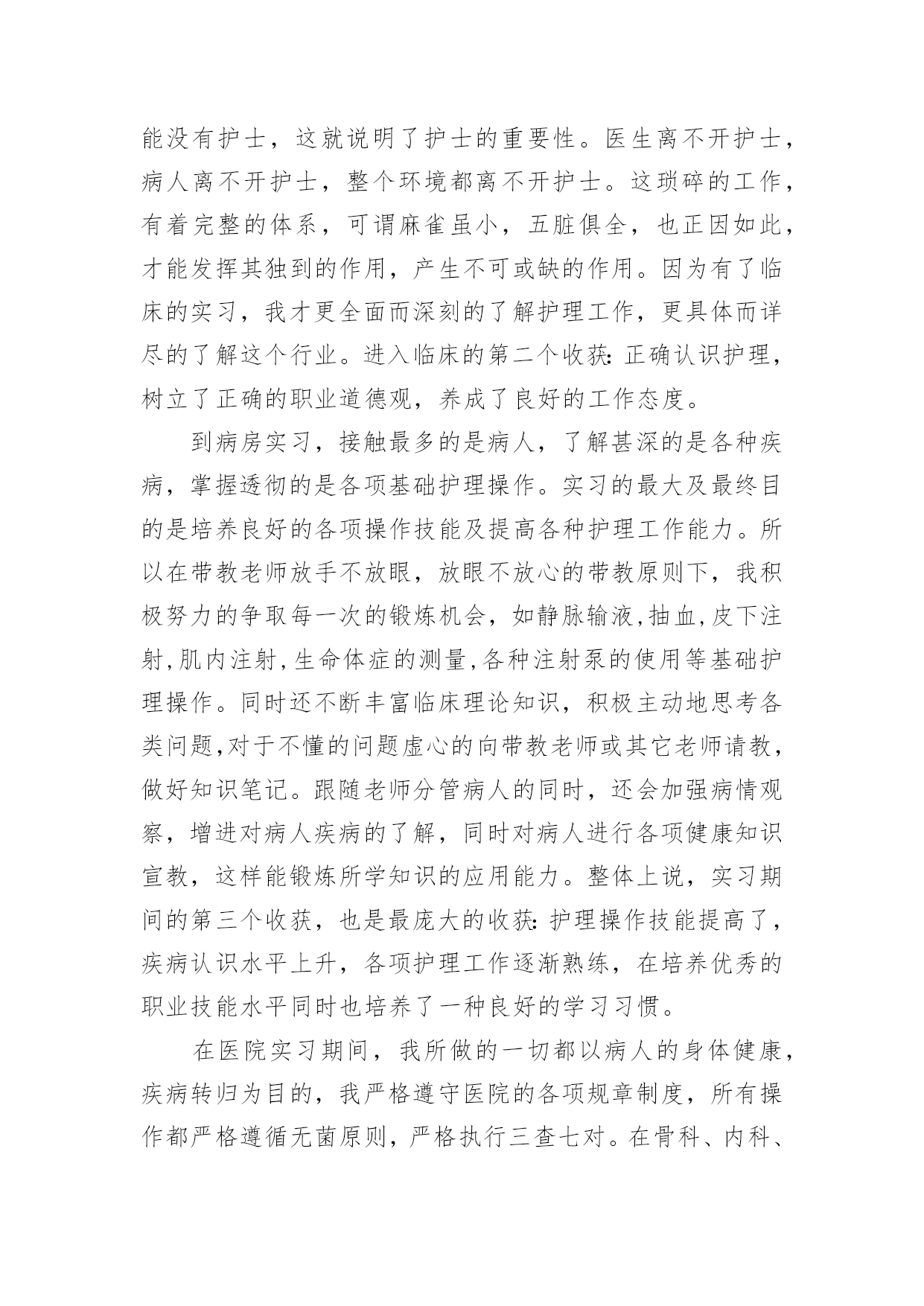 能没有护士，这就说明了护士的重要性。医生离不开护士，病人离不开护士，整个环境都离不开护士。这琐碎的工作，有着完整的体系，可谓麻雀虽小，五脏俱全，也正因如此，才能发挥其独到的作用，产生不可或缺的作用。因为有了临床的实习，我才更全面而深刻的了解护理工作，更具体而详尽的了解这个行业。进入临床的第二个收获：正确认识护理，树立了正确的职业道德观，养成了良好的工作态度。

到病房实习，接触最多的是病人，了解甚深的是各种疾病，掌握透彻的是各项基础护理操作。实习的最大及最终目的是培养良好的各项操作技能及提高各种护理工作能力。所以在带教老师放手不放眼，放眼不放心的带教原则下，我积极努力的争取每一次的锻炼机会，如静脉输液,抽血,皮下注射,肌内注射,生命体症的测量,各种注射泵的使用等基础护理操作。同时还不断丰富临床理论知识，积极主动地思考各类问题,对于不懂的问题虚心的向带教老师或其它老师请教，做好知识笔记。跟随老师分管病人的同时，还会加强病情观察，增进对病人疾病的了解，同时对病人进行各项健康知识宣教，这样能锻炼所学知识的应用能力。整体上说，实习期间的第三个收获，也是最庞大的收获：护理操作技能提高了，疾病认识水平上升，各项护理工作逐渐熟练，在培养优秀的职业技能水平同时也培养了一种良好的学习习惯。

在医院实习期间，我所做的一切都以病人的身体健康，疾病转归为目的，我严格遵守医院的各项规章制度，所有操作都严格遵循无菌原则，严格执行三查七对。在骨科、内科、